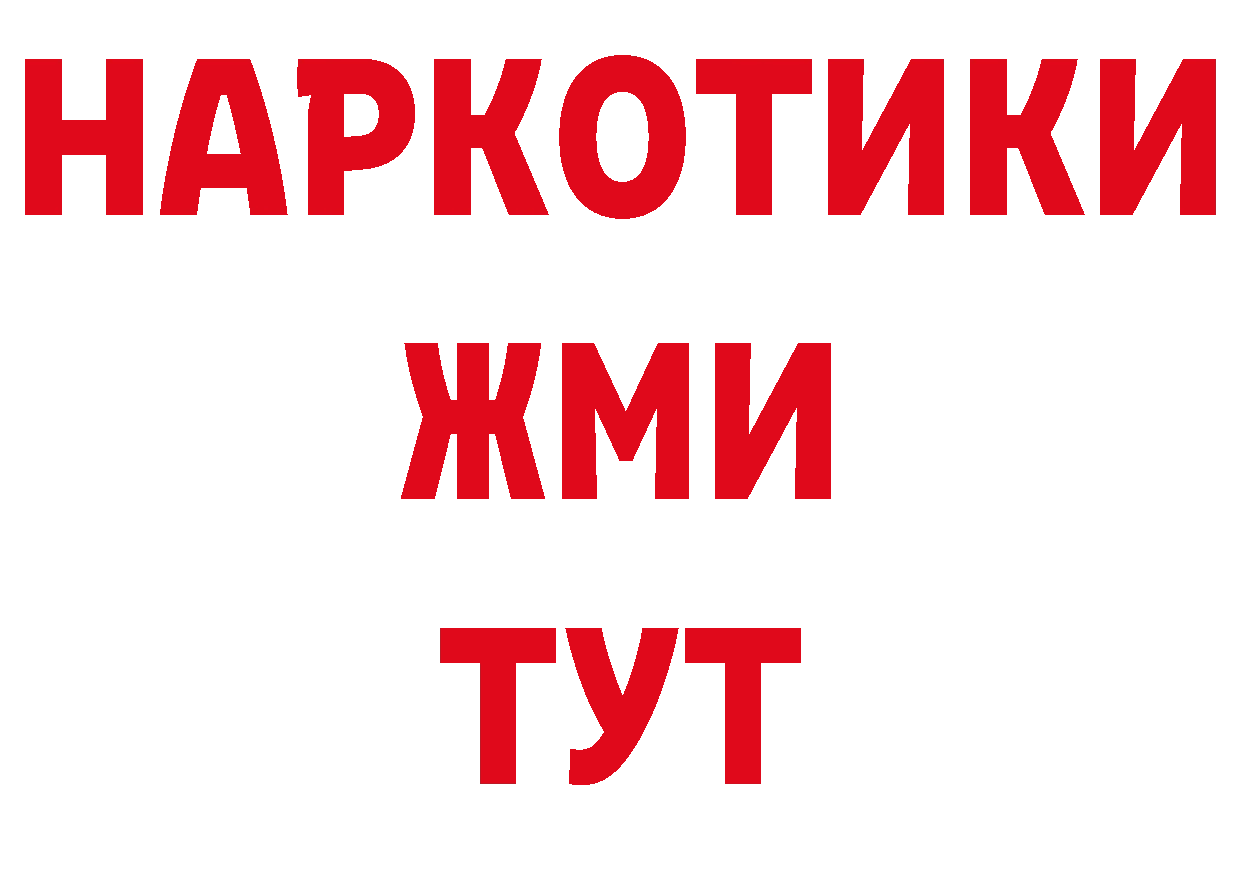 НАРКОТИКИ
ЖМИ
ТУТ